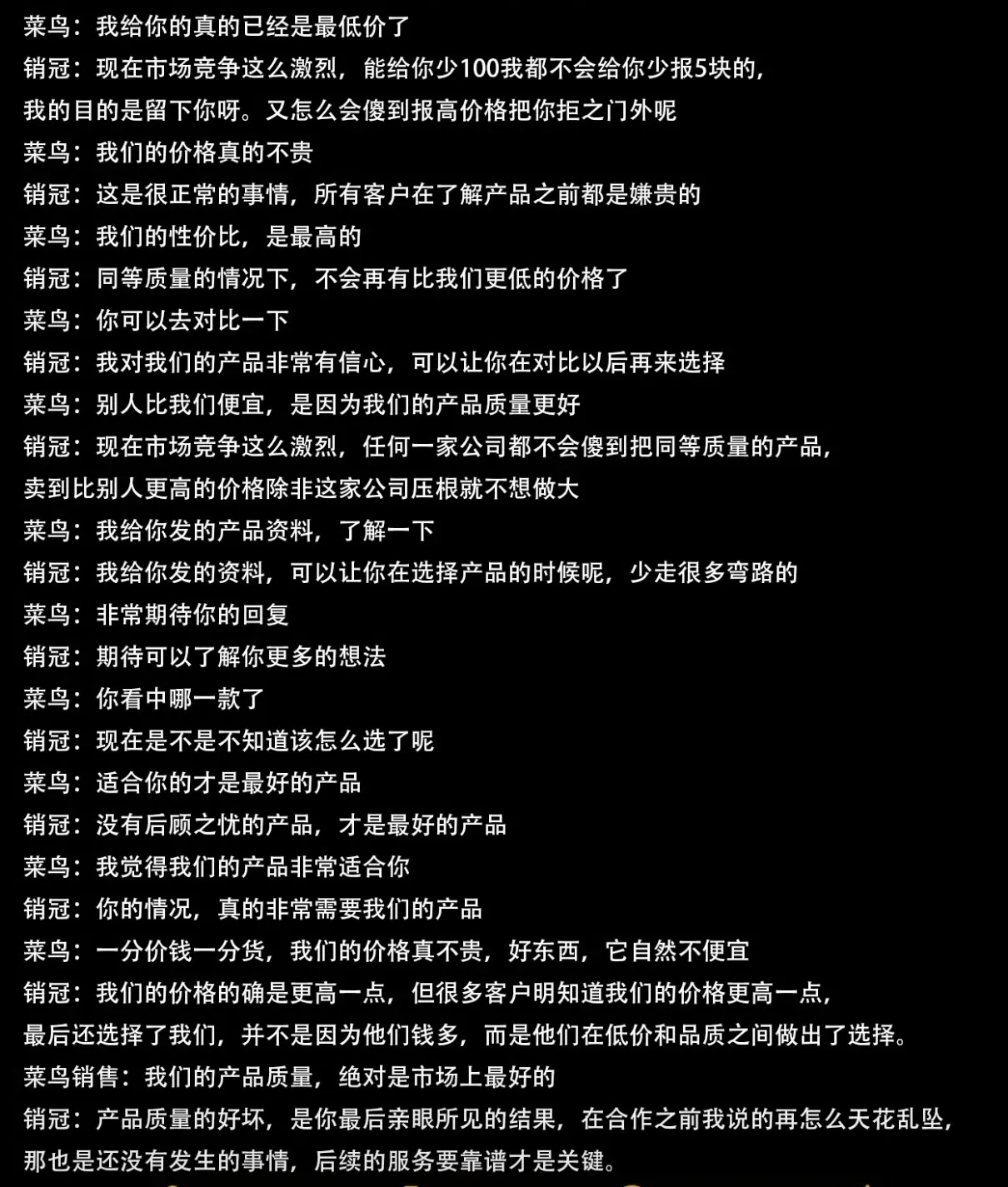 菜鸟：我给你的真的已经是最低价了
销冠：现在市场竞争这么激烈，能给你少100我都不会给你少报5块的，我的目的是留下你呀。又怎么会傻到报高价格把你拒之门外呢
菜鸟：我们的价格真的不贵
销冠：这是很正常的事情，所有客户在了解产品之前都是嫌贵的
菜鸟：我们的性价比，是最高的
销冠：同等质量的情况下，不会再有比我们更低的价格了
菜鸟：你可以去对比一下
销冠：我对我们的产品非常有信心，可以让你在对比以后再来选择
菜鸟：别人比我们便宜，是因为我们的产品质量更好
销冠：现在市场竞争这么激烈，任何一家公司都不会傻到把同等质量的产品，卖到比别人更高的价格除非这家公司压根就不想做大
菜鸟：我给你发的产品资料，了解一下
销冠：我给你发的资料，可以让你在选择产品的时候呢，少走很多弯路的
菜鸟：非常期待你的回复
销冠：期待可以了解你更多的想法
菜鸟：你看中哪一款了
销冠：现在是不是不知道该怎么选了呢
菜鸟：适合你的才是最好的产品
销冠：没有后顾之忧的产品，才是最好的产品
菜鸟：我觉得我们的产品非常适合你
销冠：你的情况，真的非常需要我们的产品
菜鸟：一分价钱一分货，我们的价格真不贵，好东西，它自然不便宜
销冠：我们的价格的确是更高一点，但很多客户明知道我们的价格更高一点，最后还选择了我们，并不是因为他们钱多，而是他们在低价和品质之间做出了选择。
菜鸟销售：我们的产品质量，绝对是市场上最好的
销冠：产品质量的好坏，是你最后亲眼所见的结果，在合作之前我说的再怎么天花乱坠，那也是还没有发生的事情，后续的服务要靠谱才是关键。